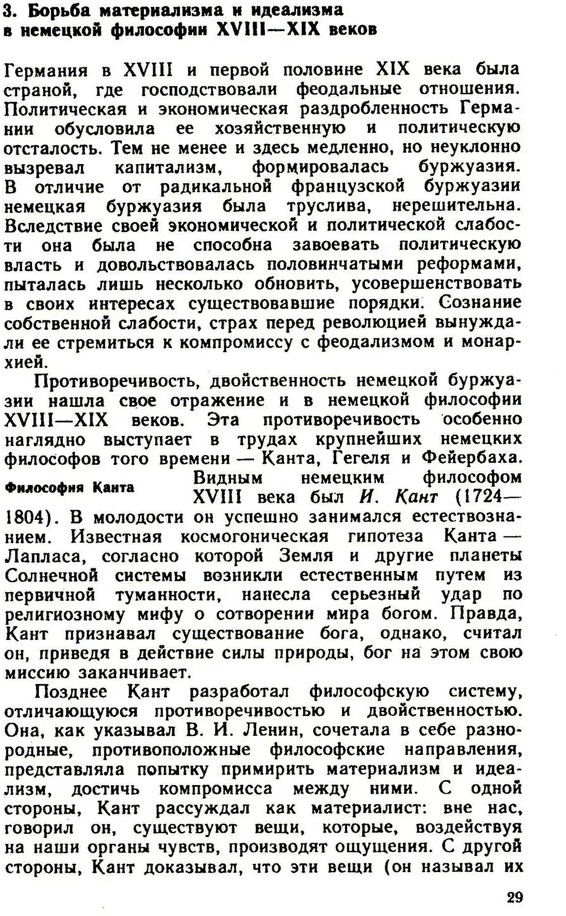 3. Борьба материализма и идеализма в немецкой философии XVIII—XIX веков

Германия в XVIII и первой половине XIX века была страной, где господствовали феодальные отношения. Политическая и экономическая раздробленность Германии обусловила ее хозяйственную и политическую отсталость. Тем не менее и здесь медленно, но неуклонно вызревал капитализм, формировалась буржуазия. В отличие от радикальной французской буржуазии немецкая буржуазия была труслива, нерешительна. Вследствие своей экономической и политической слабости она была не способна завоевать политическую власть и довольствовалась половинчатыми реформами, пыталась лишь несколько обновить, усовершенствовать в своих интересах существовавшие порядки. Сознание собственной слабости, страх перед революцией вынуждали ее стремиться к компромиссу с феодализмом и монархией.

Противоречивость, двойственность немецкой буржуазии нашла свое отражение и в немецкой философии XVIII—XIX веков. Эта противоречивость особенно наглядно выступает в трудах крупнейших немецких философов того времени — Канта, Гегеля и Фейербаха.

Философия Канта

Видным немецким философом XVIII века был И. Кант (1724—1804). В молодости он успешно занимался естествознанием. Известная космогоническая гипотеза Канта — Лапласа, согласно которой Земля и другие планеты Солнечной системы возникли естественным путем из первичной туманности, нанесла серьезный удар по религиозному мифу о сотворении мира богом. Правда, Кант признавал существование бога, однако, считал он, приведя в действие силы природы, бог на этом свою миссию заканчивает.

Позднее Кант разработал философскую систему, отличающуюся противоречивостью и двойственностью. Она, как указывал В. И. Ленин, сочетала в себе разнородные, противоположные философские направления, представляла попытку примирить материализм и идеализм, достичь компромисса между ними. С одной стороны, Кант рассуждал как материалист: вне нас, говорил он, существуют вещи, которые, воздействуя на наши органы чувств, производят ощущения. С другой стороны, Кант доказывал, что эти вещи (он называл их

29